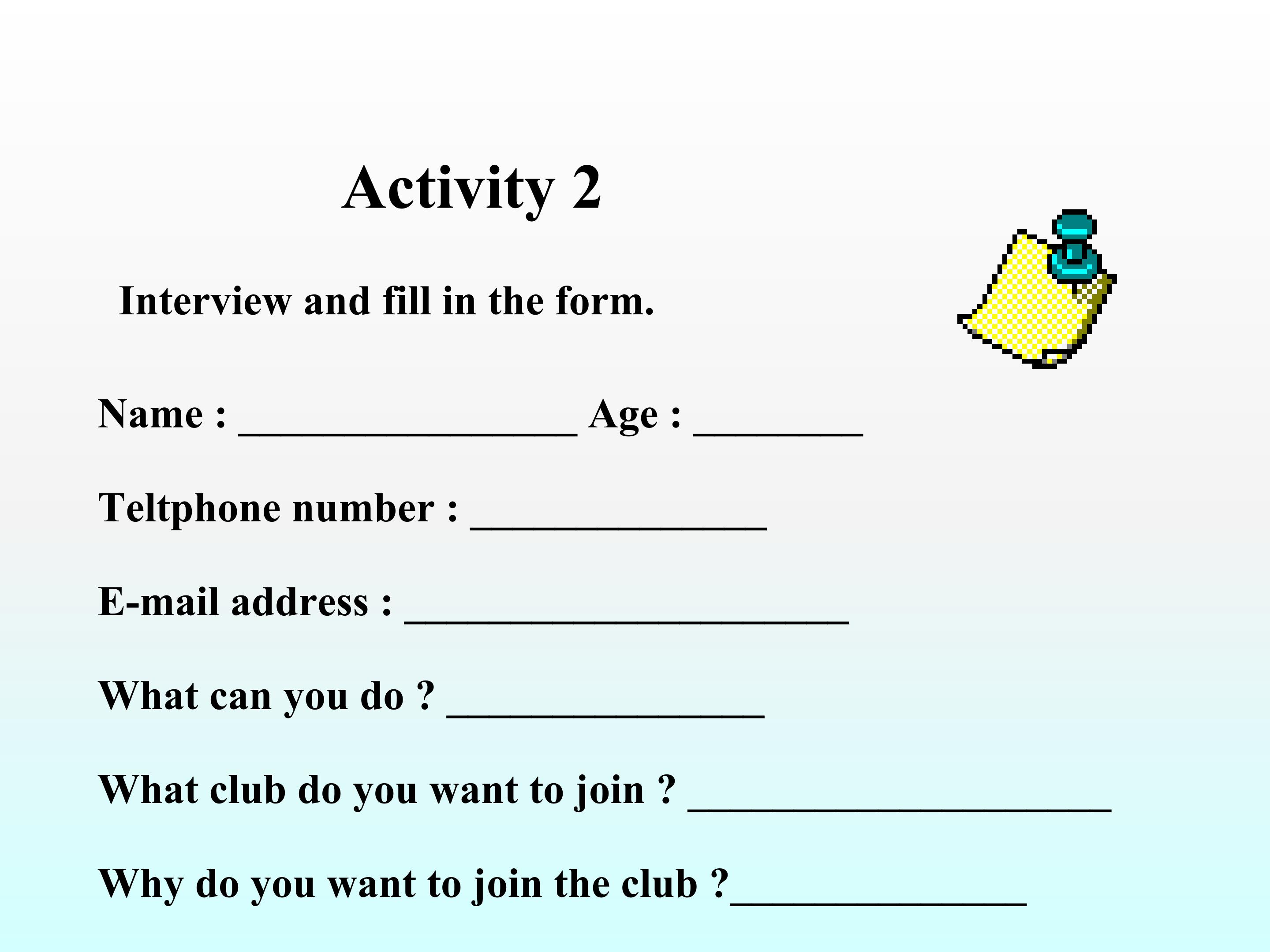 Activity 2

Interview and fill in the form.

Name : ____ Age : ____

Teltphone number : ____

E-mail address : ____

What can you do ? ____

What club do you want to join ? ____

Why do you want to join the club ?____